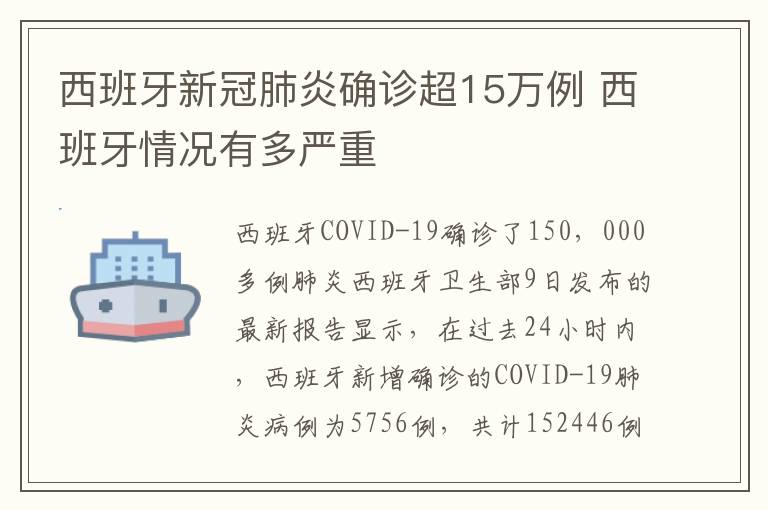 西班牙新冠肺炎确诊超15万例 西班牙情况有多严重

西班牙COVID-19确诊了150，000多例肺炎西班牙卫生部9日发布的最新报告显示，在过去24小时内，西班牙新增确诊的COVID-19肺炎病例为5756例，共计152446例